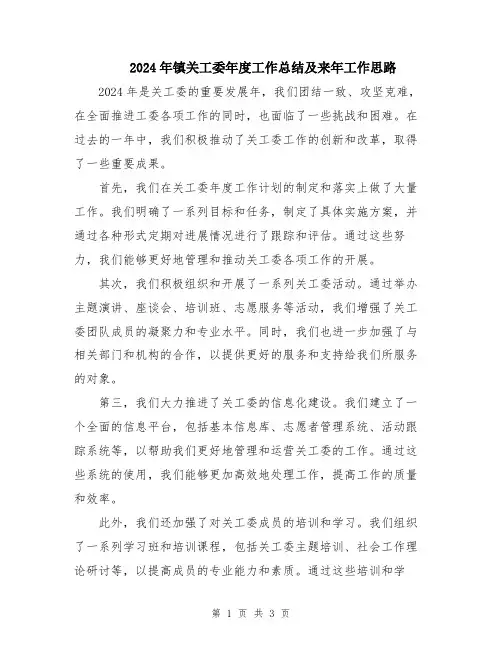 2024年镇关工委年度工作总结及来年工作思路

2024年是关工委的重要发展年，我们团结一致、攻坚克难，在全面推进工委各项工作的同时，也面临了一些挑战和困难。在过去的一年中，我们积极推动了关工委工作的创新和改革，取得了一些重要成果。

首先，我们在关工委年度工作计划的制定和落实上做了大量工作。我们明确了一系列目标和任务，制定了具体实施方案，并通过各种形式定期对进展情况进行了跟踪和评估。通过这些努力，我们能够更好地管理和推动关工委各项工作的开展。

其次，我们积极组织和开展了一系列关工委活动。通过举办主题演讲、座谈会、培训班、志愿服务等活动，我们增强了关工委团队成员的凝聚力和专业水平。同时，我们也进一步加强了与相关部门和机构的合作，以提供更好的服务和支持给我们所服务的对象。

第三，我们大力推进了关工委的信息化建设。我们建立了一个全面的信息平台，包括基本信息库、志愿者管理系统、活动跟踪系统等，以帮助我们更好地管理和运营关工委的工作。通过这些系统的使用，我们能够更加高效地处理工作，提高工作的质量和效率。

此外，我们还加强了对关工委成员的培训和学习。我们组织了一系列学习班和培训课程，包括关工委主题培训、社会工作理论研讨等，以提高成员的专业能力和素质。通过这些培训和学

第 1 页 共 3 页